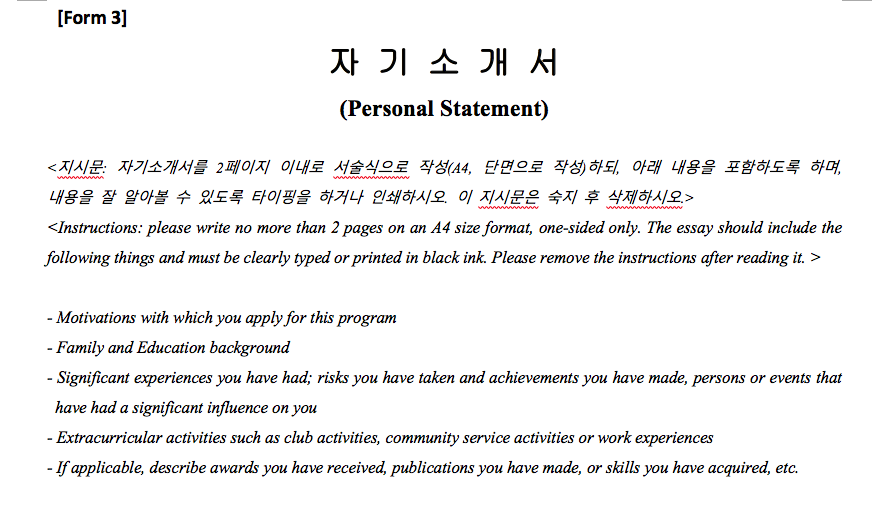 [Form 3]

자 기 소 개 서

(Personal Statement)

<지시문: 자기소개서를 2페이지 이내로 서술식으로 작성(A4, 단면으로 작성)하되, 아래 내용을 포함하도록 하며, 내용을 잘 알아볼 수 있도록 타이핑을 하거나 인쇄하시오. 이 지시문은 숙지 후 삭제하시오.>
<Instructions: please write no more than 2 pages on an A4 size format, one-sided only. The essay should include the following things and must be clearly typed or printed in black ink. Please remove the instructions after reading it. >

- Motivations with which you apply for this program
- Family and Education background
- Significant experiences you have had; risks you have taken and achievements you have made, persons or events that have had a significant influence on you
- Extracurricular activities such as club activities, community service activities or work experiences
- If applicable, describe awards you have received, publications you have made, or skills you have acquired, etc.